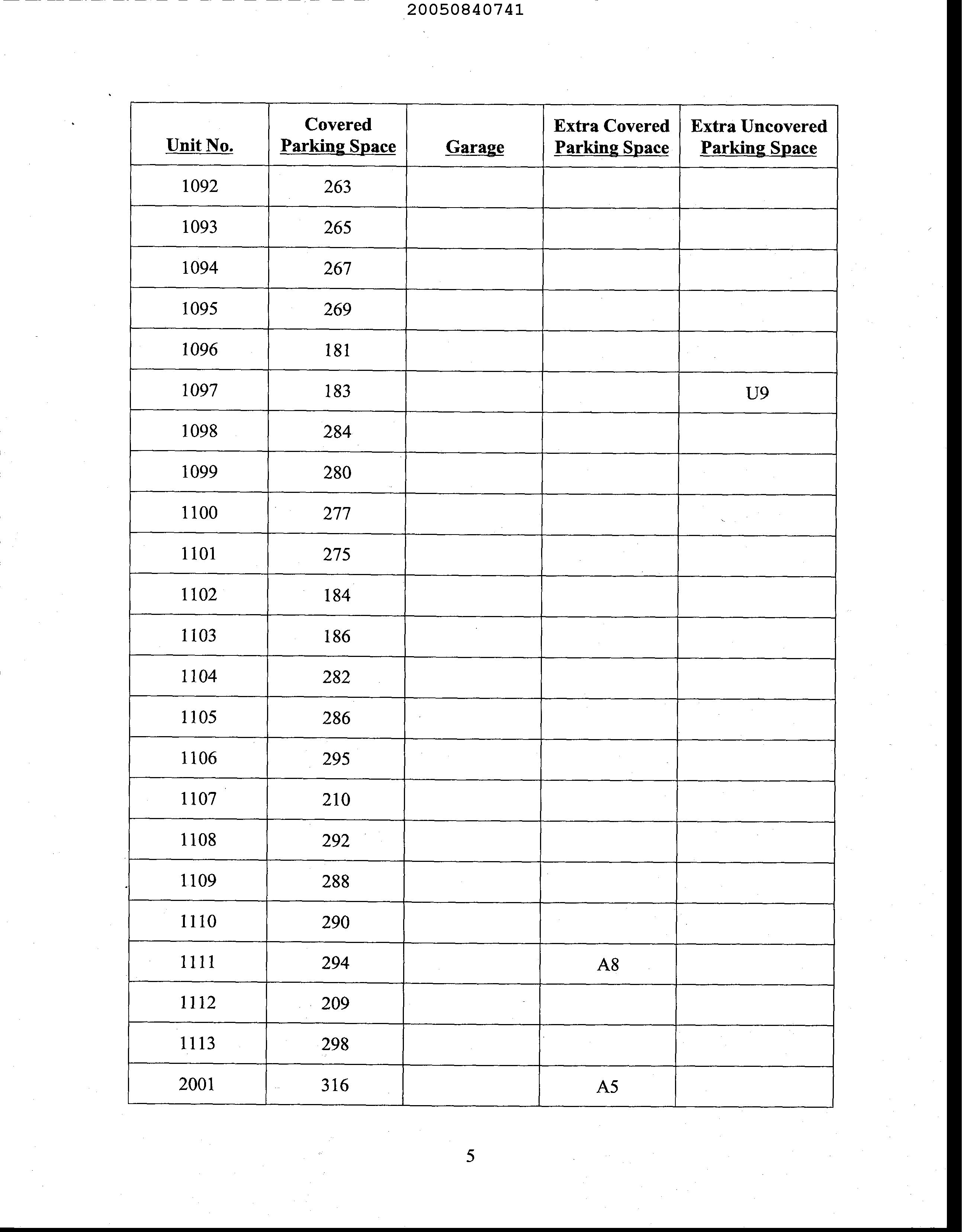 20050840741

| Unit No. | Covered Parking Space | Garage | Extra Covered Parking Space | Extra Uncovered Parking Space |
|---|---|---|---|---|
| 1092 | 263 | | | |
| 1093 | 265 | | | |
| 1094 | 267 | | | |
| 1095 | 269 | | | |
| 1096 | 181 | | | |
| 1097 | 183 | | | U9 |
| 1098 | 284 | | | |
| 1099 | 280 | | | |
| 1100 | 277 | | | |
| 1101 | 275 | | | |
| 1102 | 184 | | | |
| 1103 | 186 | | | |
| 1104 | 282 | | | |
| 1105 | 286 | | | |
| 1106 | 295 | | | |
| 1107 | 210 | | | |
| 1108 | 292 | | | |
| 1109 | 288 | | | |
| 1110 | 290 | | | |
| 1111 | 294 | | A8 | |
| 1112 | 209 | | | |
| 1113 | 298 | | | |
| 2001 | 316 | | A5 | |

5